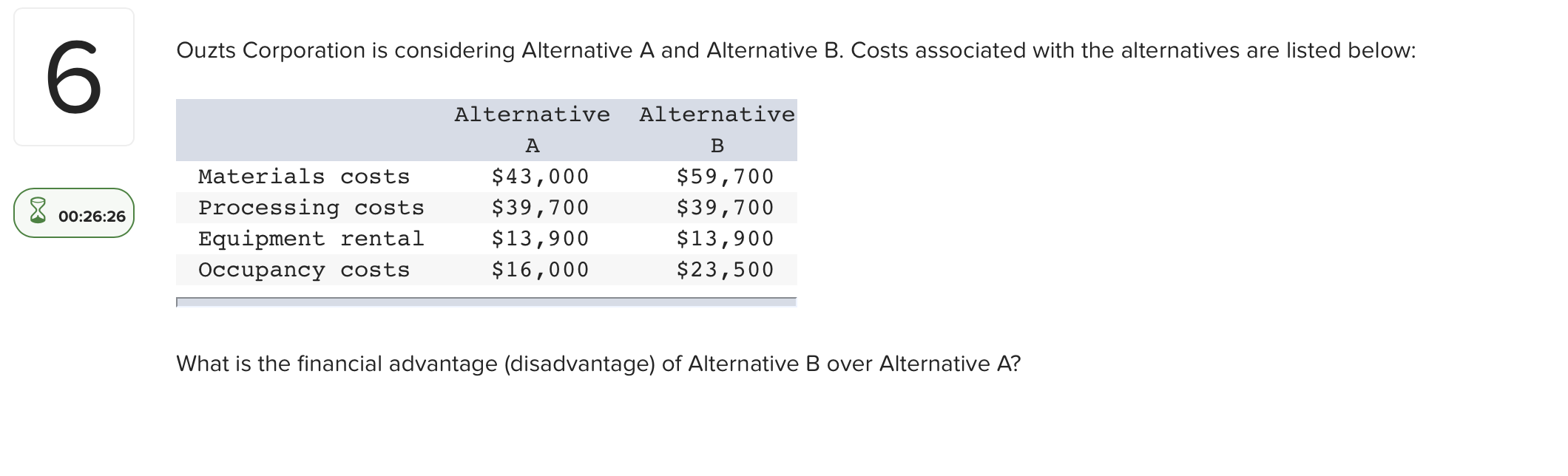 6

00:26:26

Ouzts Corporation is considering Alternative A and Alternative B. Costs associated with the alternatives are listed below:

| | Alternative A | Alternative B |
|---|---|---|
| Materials costs | \$43,000 | \$59,700 |
| Processing costs | \$39,700 | \$39,700 |
| Equipment rental | \$13,900 | \$13,900 |
| Occupancy costs | \$16,000 | \$23,500 |

What is the financial advantage (disadvantage) of Alternative B over Alternative A?